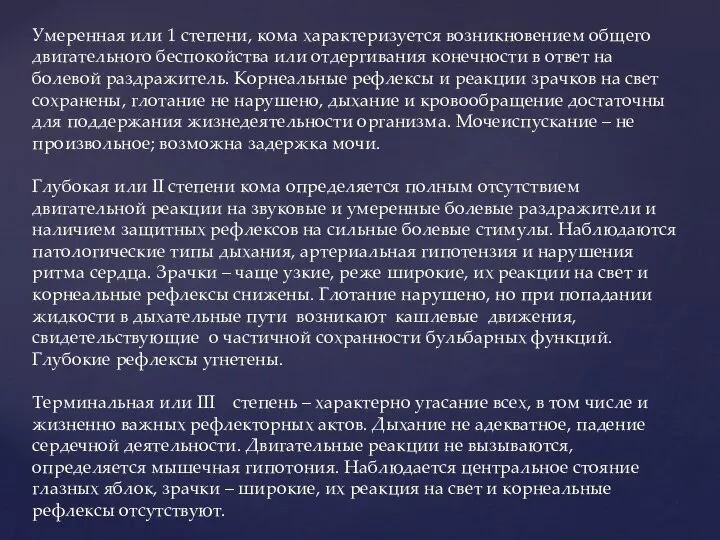 Умеренная или 1 степени, кома характеризуется возникновением общего двигательного беспокойства или отдергивания конечности в ответ на болевой раздражитель. Корнеальные рефлексы и реакции зрачков на свет сохранены, глотание не нарушено, дыхание и кровообращение достаточны для поддержания жизнедеятельности организма. Мочеиспускание – не произвольное; возможна задержка мочи.

Глубокая или II степени кома определяется полным отсутствием двигательной реакции на звуковые и умеренные болевые раздражители и наличием защитных рефлексов на сильные болевые стимулы. Наблюдаются патологические типы дыхания, артериальная гипотензия и нарушения ритма сердца. Зрачки – чаще узкие, реже широкие, их реакции на свет и корнеальные рефлексы снижены. Глотание нарушено, но при попадании жидкости в дыхательные пути возникают кашлевые движения, свидетельствующие о частичной сохранности бульбарных функций. Глубокие рефлексы угнетены.

Терминальная или III степень – характерно угасание всех, в том числе и жизненно важных рефлекторных актов. Дыхание не адекватное, падение сердечной деятельности. Двигательные реакции не вызываются, определяется мышечная гипотония. Наблюдается центральное стояние глазных яблок, зрачки – широкие, их реакция на свет и корнеальные рефлексы отсутствуют.